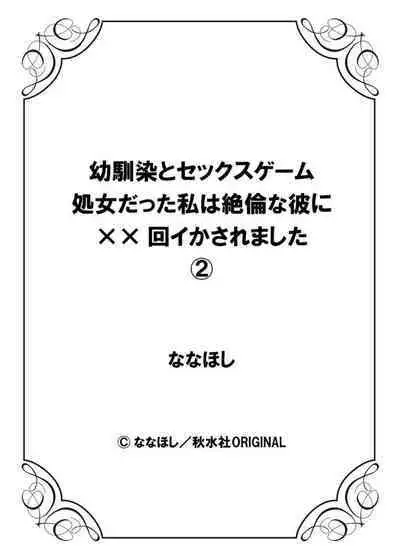 幼馴染とセックスゲーム
処女だった私は絶倫な彼に
×× 回イかされました
②

ななほし

© ななほし／秋水社ORIGINAL